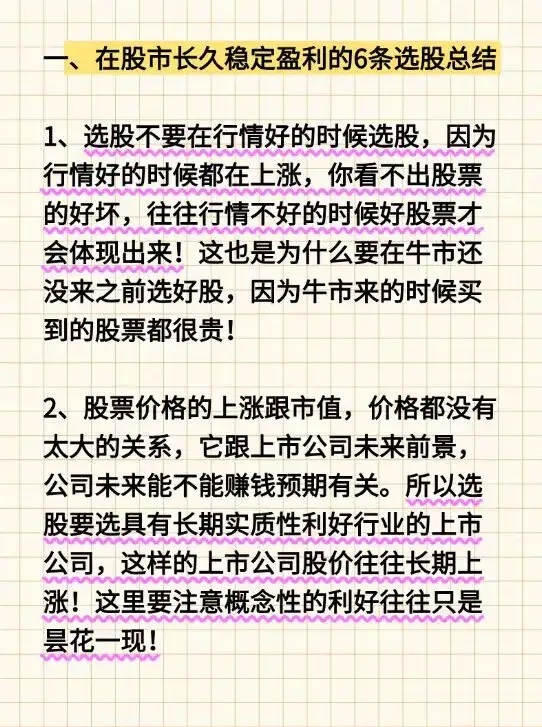 一、在股市长久稳定盈利的6条选股总结

1、选股不要在行情好的时候选股，因为行情好的时候都在上涨，你看不出股票的好坏，往往行情不好的时候好股票才会体现出来！这也是为什么要在牛市还没来之前选好股，因为牛市来的时候买到的股票都很贵！

2、股票价格的上涨跟市值，价格都没有太大的关系，它跟上市公司未来前景，公司未来能不能赚钱预期有关。所以选股要选具有长期实质性利好行业的上市公司，这样的上市公司股价往往长期上涨！这里要注意概念性的利好往往只是昙花一现！